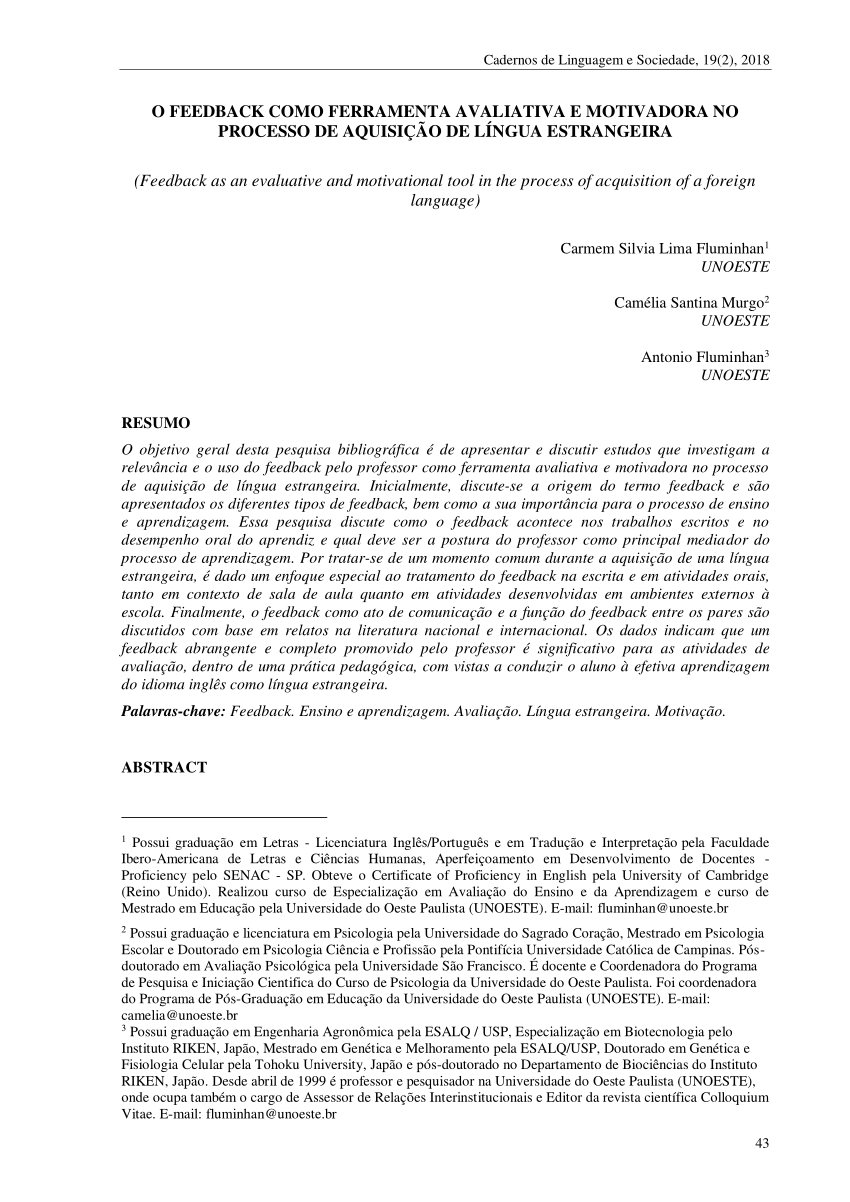 Cadernos de Linguagem e Sociedade, 19(2), 2018

O FEEDBACK COMO FERRAMENTA AVALIATIVA E MOTIVADORA NO PROCESSO DE AQUISIÇÃO DE LÍNGUA ESTRANGEIRA

(Feedback as an evaluative and motivational tool in the process of acquisition of a foreign language)

Carmem Silvia Lima Fluminhan$^1$
UNOESTE

Camélia Santina Murgo$^2$
UNOESTE

Antonio Fluminhan$^3$
UNOESTE

RESUMO
O objetivo geral desta pesquisa bibliográfica é de apresentar e discutir estudos que investigam a relevância e o uso do feedback pelo professor como ferramenta avaliativa e motivadora no processo de aquisição de língua estrangeira. Inicialmente, discute-se a origem do termo feedback e são apresentados os diferentes tipos de feedback, bem como a sua importância para o processo de ensino e aprendizagem. Essa pesquisa discute como o feedback acontece nos trabalhos escritos e no desempenho oral do aprendiz e qual deve ser a postura do professor como principal mediador do processo de aprendizagem. Por tratar-se de um momento comum durante a aquisição de uma língua estrangeira, é dado um enfoque especial ao tratamento do feedback na escrita e em atividades orais, tanto em contexto de sala de aula quanto em atividades desenvolvidas em ambientes externos à escola. Finalmente, o feedback como ato de comunicação e a função do feedback entre os pares são discutidos com base em relatos na literatura nacional e internacional. Os dados indicam que um feedback abrangente e completo promovido pelo professor é significativo para as atividades de avaliação, dentro de uma prática pedagógica, com vistas a conduzir o aluno à efetiva aprendizagem do idioma inglês como língua estrangeira.

Palavras-chave: Feedback. Ensino e aprendizagem. Avaliação. Língua estrangeira. Motivação.

ABSTRACT

$^1$ Possui graduação em Letras - Licenciatura Inglês/Português e em Tradução e Interpretação pela Faculdade Ibero-Americana de Letras e Ciências Humanas, Aperfeiçoamento em Desenvolvimento de Docentes - Proficiency pelo SENAC - SP. Obteve o Certificate of Proficiency in English pela University of Cambridge (Reino Unido). Realizou curso de Especialização em Avaliação do Ensino e da Aprendizagem e curso de Mestrado em Educação pela Universidade do Oeste Paulista (UNOESTE). E-mail: fluminhan@unoeste.br

$^2$ Possui graduação e licenciatura em Psicologia pela Universidade do Sagrado Coração, Mestrado em Psicologia Escolar e Doutorado em Psicologia Ciência e Profissão pela Pontifícia Universidade Católica de Campinas. Pós-doutorado em Avaliação Psicológica pela Universidade São Francisco. É docente e Coordenadora do Programa de Pesquisa e Iniciação Científica do Curso de Psicologia da Universidade do Oeste Paulista. Foi coordenadora do Programa de Pós-Graduação em Educação da Universidade do Oeste Paulista (UNOESTE). E-mail: camelia@unoeste.br

$^3$ Possui graduação em Engenharia Agronômica pela ESALQ / USP, Especialização em Biotecnologia pelo Instituto RIKEN, Japão, Mestrado em Genética e Melhoramento pela ESALQ/USP, Doutorado em Genética e Fisiologia Celular pela Tohoku University, Japão e pós-doutorado no Departamento de Biociências do Instituto RIKEN, Japão. Desde abril de 1999 é professor e pesquisador na Universidade do Oeste Paulista (UNOESTE), onde ocupa também o cargo de Assessor de Relações Interinstitucionais e Editor da revista científica Colloquium Vitae. E-mail: fluminhan@unoeste.br

43